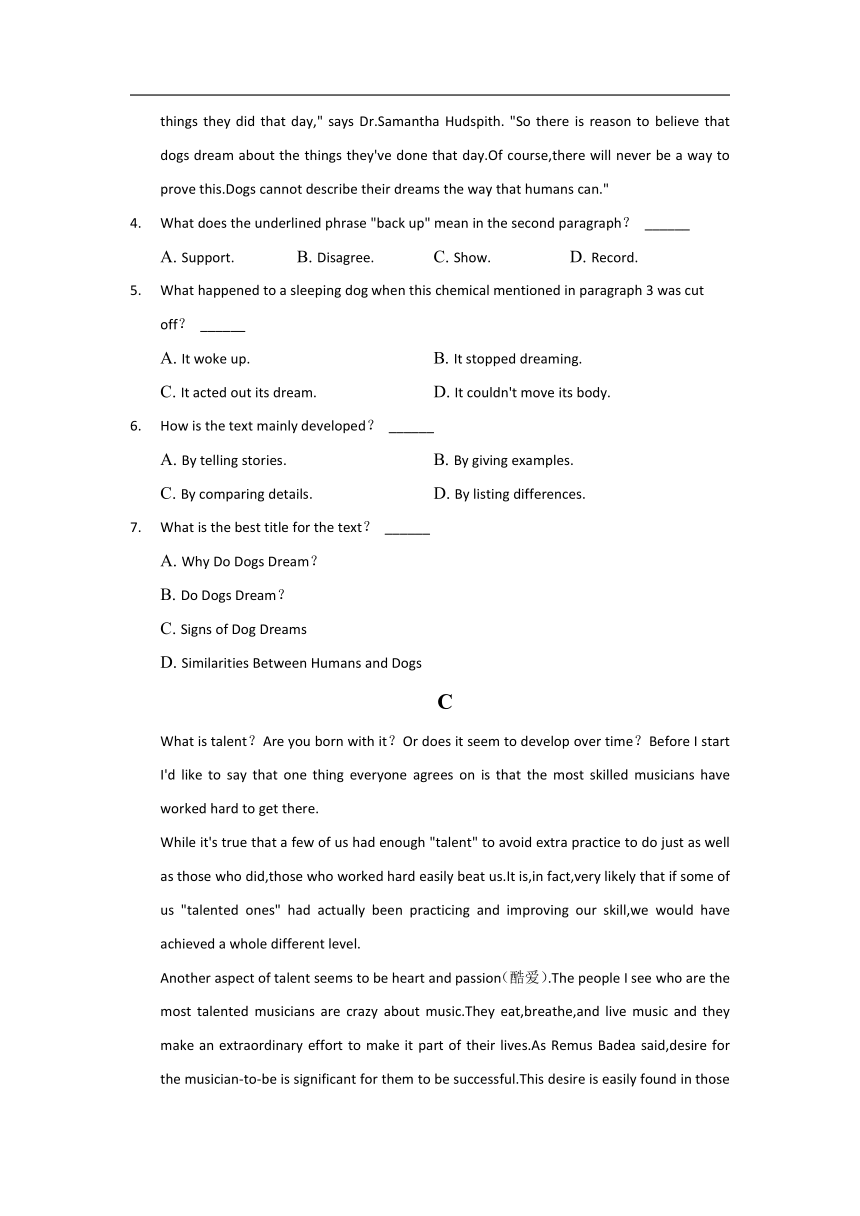 things they did that day," says Dr.Samantha Hudspith. "So there is reason to believe that dogs dream about the things they've done that day.Of course,there will never be a way to prove this.Dogs cannot describe their dreams the way that humans can."

4. What does the underlined phrase "back up" mean in the second paragraph？ ______

A. Support. B. Disagree. C. Show. D. Record.

5. What happened to a sleeping dog when this chemical mentioned in paragraph 3 was cut off？ ______

A. It woke up. B. It stopped dreaming.

C. It acted out its dream. D. It couldn't move its body.

6. How is the text mainly developed？ ______

A. By telling stories. B. By giving examples.

C. By comparing details. D. By listing differences.

7. What is the best title for the text？ ______

A. Why Do Dogs Dream？

B. Do Dogs Dream？

C. Signs of Dog Dreams

D. Similarities Between Humans and Dogs

C

What is talent？ Are you born with it？ Or does it seem to develop over time？ Before I start I'd like to say that one thing everyone agrees on is that the most skilled musicians have worked hard to get there.

While it's true that a few of us had enough "talent" to avoid extra practice to do just as well as those who did,those who worked hard easily beat us.It is,in fact,very likely that if some of us "talented ones" had actually been practicing and improving our skill,we would have achieved a whole different level.

Another aspect of talent seems to be heart and passion(酷爱).The people I see who are the most talented musicians are crazy about music.They eat,breathe,and live music and they make an extraordinary effort to make it part of their lives.As Remus Badea said,desire for the musician-to-be is significant for them to be successful.This desire is easily found in those